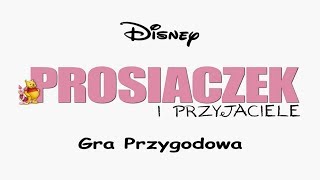 Disney

PROSIACZEK
I PRZYJACIELE

Gra Przygodowa